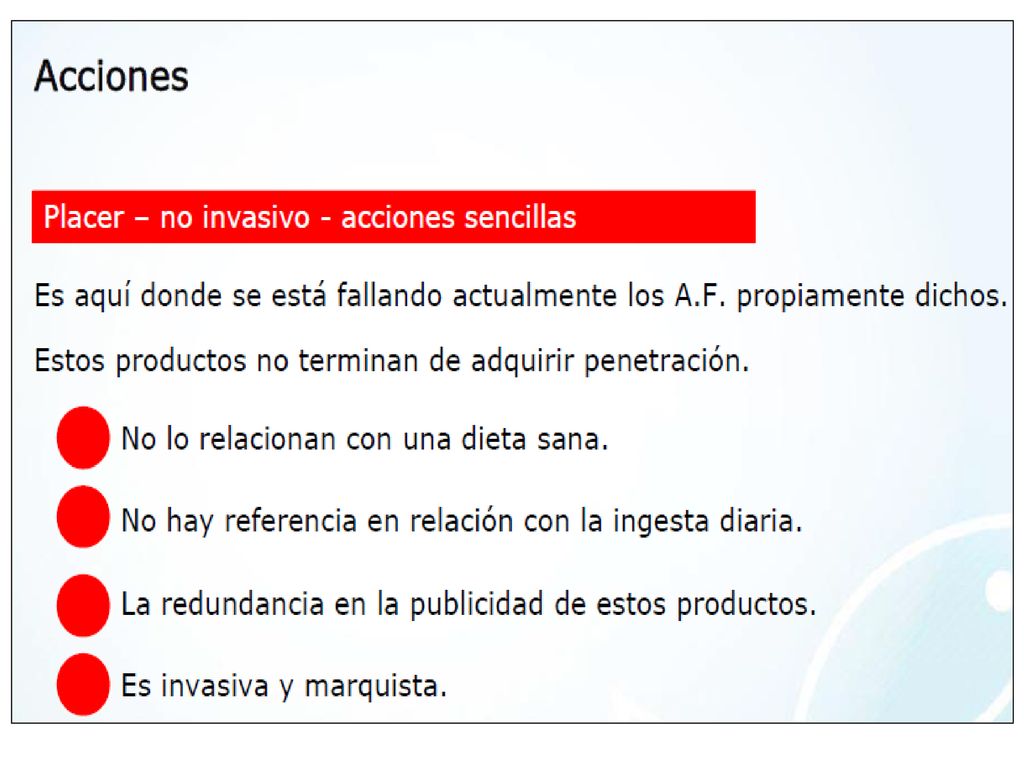 Acciones

Placer – no invasivo - acciones sencillas

Es aquí donde se está fallando actualmente los A.F. propiamente dichos.

Estos productos no terminan de adquirir penetración.

No lo relacionan con una dieta sana.

No hay referencia en relación con la ingesta diaria.

La redundancia en la publicidad de estos productos.

Es invasiva y marquista.